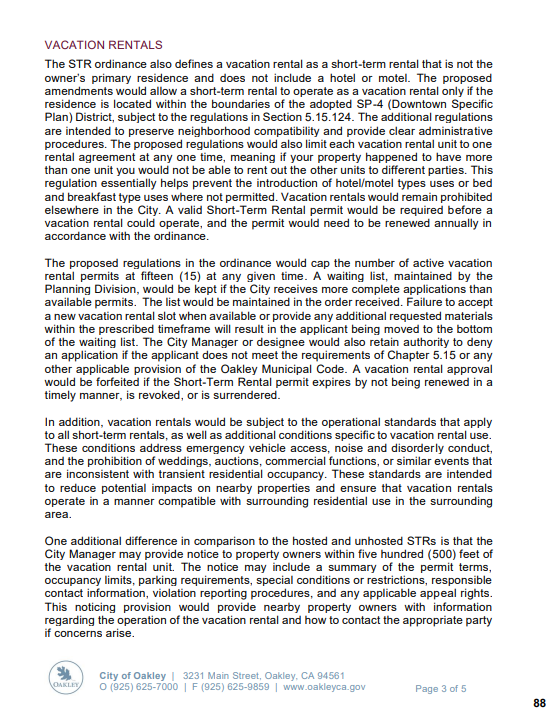 VACATION RENTALS

The STR ordinance also defines a vacation rental as a short-term rental that is not the owner's primary residence and does not include a hotel or motel. The proposed amendments would allow a short-term rental to operate as a vacation rental only if the residence is located within the boundaries of the adopted SP-4 (Downtown Specific Plan) District, subject to the regulations in Section 5.15.124. The additional regulations are intended to preserve neighborhood compatibility and provide clear administrative procedures. The proposed regulations would also limit each vacation rental unit to one rental agreement at any one time, meaning if your property happened to have more than one unit you would not be able to rent out the other units to different parties. This regulation essentially helps prevent the introduction of hotel/motel types uses or bed and breakfast type uses where not permitted. Vacation rentals would remain prohibited elsewhere in the City. A valid Short-Term Rental permit would be required before a vacation rental could operate, and the permit would need to be renewed annually in accordance with the ordinance.

The proposed regulations in the ordinance would cap the number of active vacation rental permits at fifteen (15) at any given time. A waiting list, maintained by the Planning Division, would be kept if the City receives more complete applications than available permits. The list would be maintained in the order received. Failure to accept a new vacation rental slot when available or provide any additional requested materials within the prescribed timeframe will result in the applicant being moved to the bottom of the waiting list. The City Manager or designee would also retain authority to deny an application if the applicant does not meet the requirements of Chapter 5.15 or any other applicable provision of the Oakley Municipal Code. A vacation rental approval would be forfeited if the Short-Term Rental permit expires by not being renewed in a timely manner, is revoked, or is surrendered.

In addition, vacation rentals would be subject to the operational standards that apply to all short-term rentals, as well as additional conditions specific to vacation rental use. These conditions address emergency vehicle access, noise and disorderly conduct, and the prohibition of weddings, auctions, commercial functions, or similar events that are inconsistent with transient residential occupancy. These standards are intended to reduce potential impacts on nearby properties and ensure that vacation rentals operate in a manner compatible with surrounding residential use in the surrounding area.

One additional difference in comparison to the hosted and unhosted STRs is that the City Manager may provide notice to property owners within five hundred (500) feet of the vacation rental unit. The notice may include a summary of the permit terms, occupancy limits, parking requirements, special conditions or restrictions, responsible contact information, violation reporting procedures, and any applicable appeal rights. This noticing provision would provide nearby property owners with information regarding the operation of the vacation rental and how to contact the appropriate party if concerns arise.

OAKLEY
City of Oakley | 3231 Main Street, Oakley, CA 94561
O (925) 625-7000 | F (925) 625-9859 | www.oakleyca.gov
Page 3 of 5

88